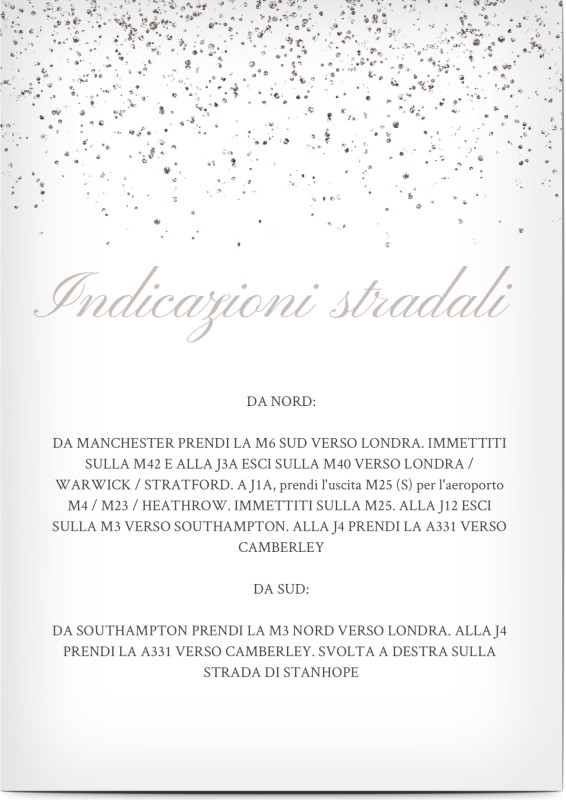 Indicazioni stradali

DA NORD:

DA MANCHESTER PRENDI LA M6 SUD VERSO LONDRA. IMMETTITI SULLA M42 E ALLA J3A ESCI SULLA M40 VERSO LONDRA / WARWICK / STRATFORD. A J1A, prendi l'uscita M25 (S) per l'aeroporto M4 / M23 / HEATHROW. IMMETTITI SULLA M25. ALLA J12 ESCI SULLA M3 VERSO SOUTHAMPTON. ALLA J4 PRENDI LA A331 VERSO CAMBERLEY

DA SUD:

DA SOUTHAMPTON PRENDI LA M3 NORD VERSO LONDRA. ALLA J4 PRENDI LA A331 VERSO CAMBERLEY. SVOLTA A DESTRA SULLA STRADA DI STANHOPE